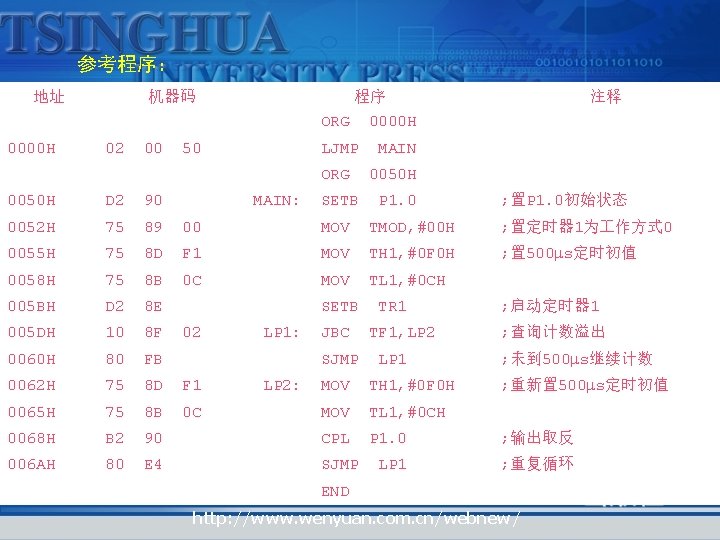 TSINGHUA UNIVERSITY PRESS

参考程序：

| 地址 | 机器码 | | 程序 | 注释 |
|---|---|---|---|---|
| | | | ORG 0000H | |
| 0000H | 02 00 50 | | LJMP MAIN | |
| | | | ORG 0050H | |
| 0050H | D2 90 | MAIN: | SETB P1.0 | ;置P1.0初始状态 |
| 0052H | 75 89 00 | | MOV TMOD,#00H | ;置定时器1为工作方式0 |
| 0055H | 75 8D F1 | | MOV TH1,#0F0H | ;置500μs定时初值 |
| 0058H | 75 8B 0C | | MOV TL1,#0CH | |
| 005BH | D2 8E | | SETB TR1 | ;启动定时器1 |
| 005DH | 10 8F 02 | LP1: | JBC TF1,LP2 | ;查询计数溢出 |
| 0060H | 80 FB | | SJMP LP1 | ;未到500μs继续计数 |
| 0062H | 75 8D F1 | LP2: | MOV TH1,#0F0H | ;重新置500μs定时初值 |
| 0065H | 75 8B 0C | | MOV TL1,#0CH | |
| 0068H | B2 90 | | CPL P1.0 | ;输出取反 |
| 006AH | 80 E4 | | SJMP LP1 | ;重复循环 |
| | | | END | |

http://www.wenyuan.com.cn/webnew/